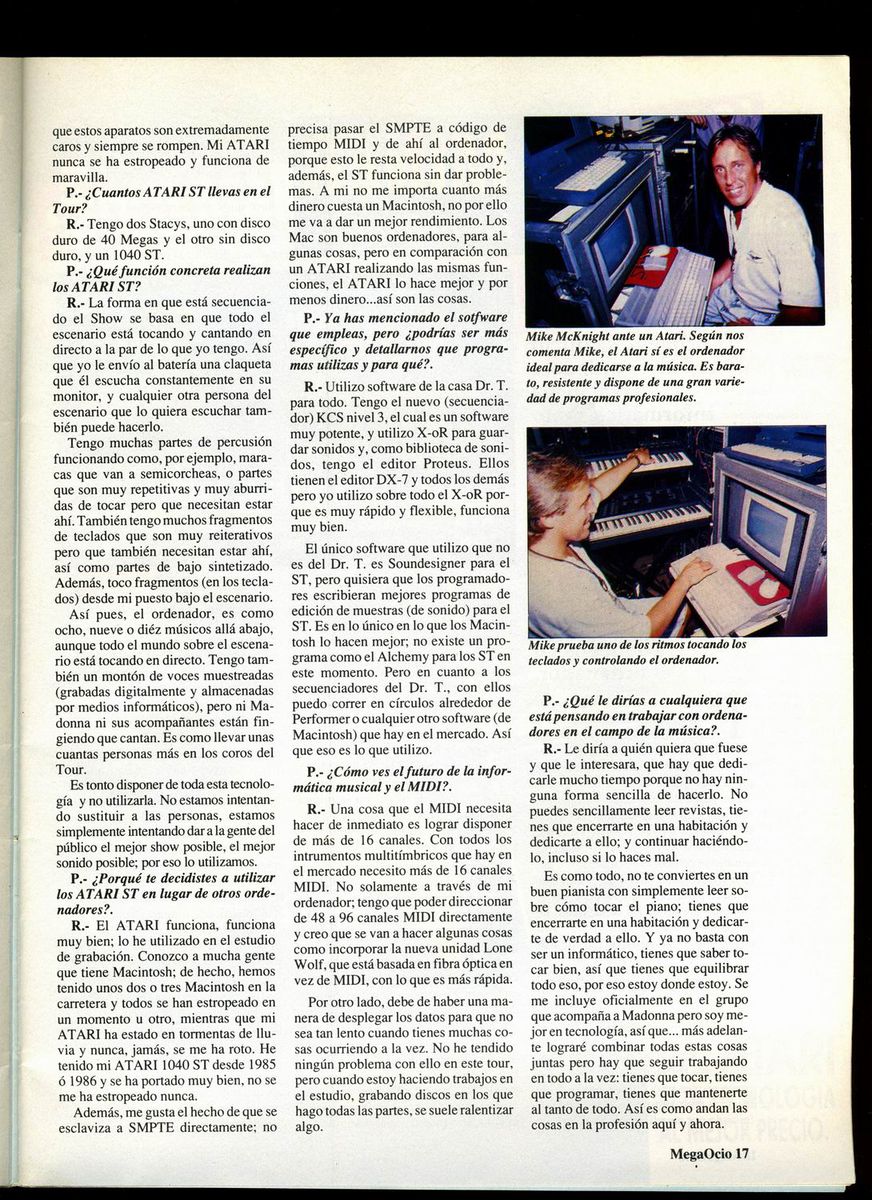 que estos aparatos son extremadamente caros y siempre se rompen. Mi ATARI nunca se ha estropeado y funciona de maravilla.

P.- ¿Cuantos ATARI ST llevas en el Tour?

R.- Tengo dos Stacys, uno con disco duro de 40 Megas y el otro sin disco duro, y un 1040 ST.

P.- ¿Qué función concreta realizan los ATARI ST?

R.- La forma en que está secuenciado el Show se basa en que todo el escenario está tocando y cantando en directo a la par de lo que yo tengo. Así que yo le envío al batería una claqueta que él escucha constantemente en su monitor, y cualquier otra persona del escenario que lo quiera escuchar también puede hacerlo.

Tengo muchas partes de percusión funcionando como, por ejemplo, maracas que van a semicorcheas, o partes que son muy repetitivas y muy aburridas de tocar pero que necesitan estar ahí. También tengo muchos fragmentos de teclados que son muy reiterativos pero que también necesitan estar ahí, así como partes de bajo sintetizado. Además, toco fragmentos (en los teclados) desde mi puesto bajo el escenario.

Así pues, el ordenador, es como ocho, nueve o diéz músicos allá abajo, aunque todo el mundo sobre el escenario está tocando en directo. Tengo también un montón de voces muestreadas (grabadas digitalmente y almacenadas por medios informáticos), pero ni Madonna ni sus acompañantes están fingiendo que cantan. Es como llevar unas cuantas personas más en los coros del Tour.

Es tonto disponer de toda esta tecnología y no utilizarla. No estamos intentando sustituir a las personas, estamos simplemente intentando dar a la gente del público el mejor show posible, el mejor sonido posible; por eso lo utilizamos.

P.- ¿Porqué te decidistes a utilizar los ATARI ST en lugar de otros ordenadores?.

R.- El ATARI funciona, funciona muy bien; lo he utilizado en el estudio de grabación. Conozco a mucha gente que tiene Macintosh; de hecho, hemos tenido unos dos o tres Macintosh en la carretera y todos se han estropeado en un momento u otro, mientras que mi ATARI ha estado en tormentas de lluvia y nunca, jamás, se me ha roto. He tenido mi ATARI 1040 ST desde 1985 ó 1986 y se ha portado muy bien, no se me ha estropeado nunca.

Además, me gusta el hecho de que se esclaviza a SMPTE directamente; no precisa pasar el SMPTE a código de tiempo MIDI y de ahí al ordenador, porque esto le resta velocidad a todo y, además, el ST funciona sin dar problemas. A mi no me importa cuanto más dinero cuesta un Macintosh, no por ello me va a dar un mejor rendimiento. Los Mac son buenos ordenadores, para algunas cosas, pero en comparación con un ATARI realizando las mismas funciones, el ATARI lo hace mejor y por menos dinero...así son las cosas.

P.- Ya has mencionado el sotfware que empleas, pero ¿podrías ser más específico y detallarnos que programas utilizas y para qué?.

R.- Utilizo software de la casa Dr. T. para todo. Tengo el nuevo (secuenciador) KCS nivel 3, el cual es un software muy potente, y utilizo X-oR para guardar sonidos y, como biblioteca de sonidos, tengo el editor Proteus. Ellos tienen el editor DX-7 y todos los demás pero yo utilizo sobre todo el X-oR porque es muy rápido y flexible, funciona muy bien.

El único software que utilizo que no es del Dr. T. es Soundesigner para el ST, pero quisiera que los programadores escribieran mejores programas de edición de muestras (de sonido) para el ST. Es en lo único en lo que los Macintosh lo hacen mejor; no existe un programa como el Alchemy para los ST en este momento. Pero en cuanto a los secuenciadores del Dr. T., con ellos puedo correr en círculos alrededor de Performer o cualquier otro software (de Macintosh) que hay en el mercado. Así que eso es lo que utilizo.

P.- ¿Cómo ves el futuro de la informática musical y el MIDI?.

R.- Una cosa que el MIDI necesita hacer de inmediato es lograr disponer de más de 16 canales. Con todos los intrumentos multitímbricos que hay en el mercado necesito más de 16 canales MIDI. No solamente a través de mi ordenador; tengo que poder direccionar de 48 a 96 canales MIDI directamente y creo que se van a hacer algunas cosas como incorporar la nueva unidad Lone Wolf, que está basada en fibra óptica en vez de MIDI, con lo que es más rápida.

Por otro lado, debe de haber una manera de desplegar los datos para que no sea tan lento cuando tienes muchas cosas ocurriendo a la vez. No he tendido ningún problema con ello en este tour, pero cuando estoy haciendo trabajos en el estudio, grabando discos en los que hago todas las partes, se suele ralentizar algo.

Mike McKnight ante un Atari. Según nos comenta Mike, el Atari sí es el ordenador ideal para dedicarse a la música. Es barato, resistente y dispone de una gran variedad de programas profesionales.

Mike prueba uno de los ritmos tocando los teclados y controlando el ordenador.

P.- ¿Qué le dirías a cualquiera que está pensando en trabajar con ordenadores en el campo de la música?.

R.- Le diría a quién quiera que fuese y que le interesara, que hay que dedicarle mucho tiempo porque no hay ninguna forma sencilla de hacerlo. No puedes sencillamente leer revistas, tienes que encerrarte en una habitación y dedicarte a ello; y continuar haciéndolo, incluso si lo haces mal.

Es como todo, no te conviertes en un buen pianista con simplemente leer sobre cómo tocar el piano; tienes que encerrarte en una habitación y dedicarte de verdad a ello. Y ya no basta con ser un informático, tienes que saber tocar bien, así que tienes que equilibrar todo eso, por eso estoy donde estoy. Se me incluye oficialmente en el grupo que acompaña a Madonna pero soy mejor en tecnología, así que... más adelante lograré combinar todas estas cosas juntas pero hay que seguir trabajando en todo a la vez: tienes que tocar, tienes que programar, tienes que mantenerte al tanto de todo. Así es como andan las cosas en la profesión aquí y ahora.

MegaOcio 17